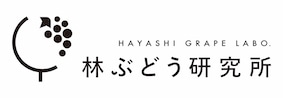 HAYASHI GRAPE LABO.
林ぶどう研究所